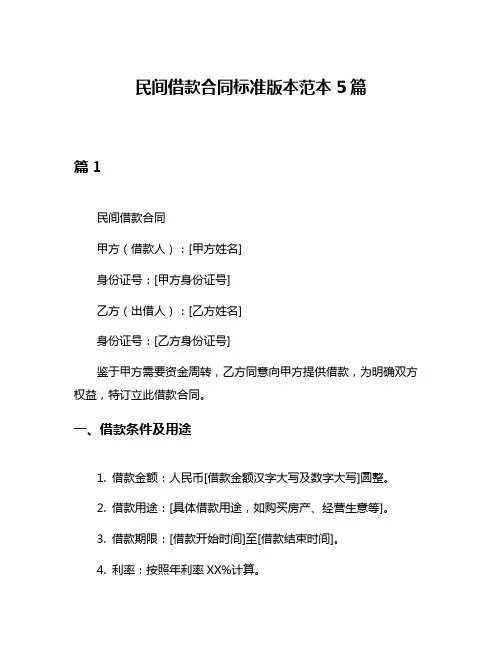 民间借款合同标准版本范本 5 篇

篇 1

民间借款合同

甲方（借款人）：[甲方姓名]

身份证号：[甲方身份证号]

乙方（出借人）：[乙方姓名]

身份证号：[乙方身份证号]

鉴于甲方需要资金周转，乙方同意向甲方提供借款，为明确双方权益，特订立此借款合同。

一、借款条件及用途

1. 借款金额：人民币[借款金额汉字大写及数字大写]圆整。

2. 借款用途：[具体借款用途，如购买房产、经营生意等]。

3. 借款期限：[借款开始时间]至[借款结束时间]。

4. 利率：按照年利率 XX%计算。